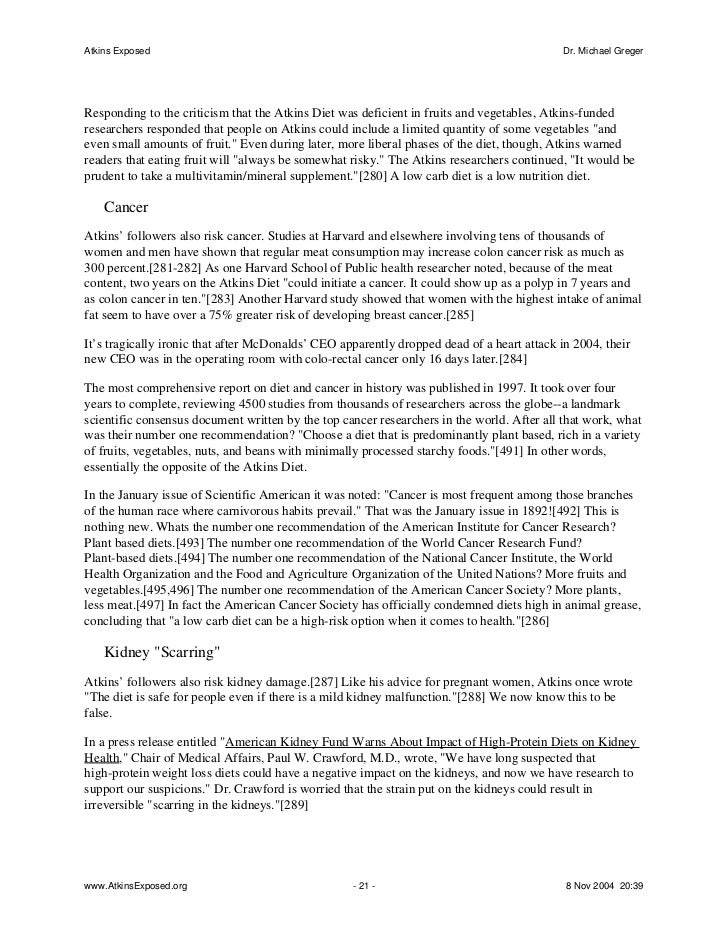 Atkins Exposed Dr. Michael Greger

Responding to the criticism that the Atkins Diet was deficient in fruits and vegetables, Atkins-funded researchers responded that people on Atkins could include a limited quantity of some vegetables "and even small amounts of fruit." Even during later, more liberal phases of the diet, though, Atkins warned readers that eating fruit will "always be somewhat risky." The Atkins researchers continued, "It would be prudent to take a multivitamin/mineral supplement."[280] A low carb diet is a low nutrition diet.

Cancer

Atkins' followers also risk cancer. Studies at Harvard and elsewhere involving tens of thousands of women and men have shown that regular meat consumption may increase colon cancer risk as much as 300 percent.[281-282] As one Harvard School of Public health researcher noted, because of the meat content, two years on the Atkins Diet "could initiate a cancer. It could show up as a polyp in 7 years and as colon cancer in ten."[283] Another Harvard study showed that women with the highest intake of animal fat seem to have over a 75% greater risk of developing breast cancer.[285]

It's tragically ironic that after McDonalds' CEO apparently dropped dead of a heart attack in 2004, their new CEO was in the operating room with colo-rectal cancer only 16 days later.[284]

The most comprehensive report on diet and cancer in history was published in 1997. It took over four years to complete, reviewing 4500 studies from thousands of researchers across the globe--a landmark scientific consensus document written by the top cancer researchers in the world. After all that work, what was their number one recommendation? "Choose a diet that is predominantly plant based, rich in a variety of fruits, vegetables, nuts, and beans with minimally processed starchy foods."[491] In other words, essentially the opposite of the Atkins Diet.

In the January issue of Scientific American it was noted: "Cancer is most frequent among those branches of the human race where carnivorous habits prevail." That was the January issue in 1892![492] This is nothing new. Whats the number one recommendation of the American Institute for Cancer Research? Plant based diets.[493] The number one recommendation of the World Cancer Research Fund? Plant-based diets.[494] The number one recommendation of the National Cancer Institute, the World Health Organization and the Food and Agriculture Organization of the United Nations? More fruits and vegetables.[495,496] The number one recommendation of the American Cancer Society? More plants, less meat.[497] In fact the American Cancer Society has officially condemned diets high in animal grease, concluding that "a low carb diet can be a high-risk option when it comes to health."[286]

Kidney "Scarring"

Atkins' followers also risk kidney damage.[287] Like his advice for pregnant women, Atkins once wrote "The diet is safe for people even if there is a mild kidney malfunction."[288] We now know this to be false.

In a press release entitled "American Kidney Fund Warns About Impact of High-Protein Diets on Kidney Health," Chair of Medical Affairs, Paul W. Crawford, M.D., wrote, "We have long suspected that high-protein weight loss diets could have a negative impact on the kidneys, and now we have research to support our suspicions." Dr. Crawford is worried that the strain put on the kidneys could result in irreversible "scarring in the kidneys."[289]

www.AtkinsExposed.org - 21 - 8 Nov 2004 20:39